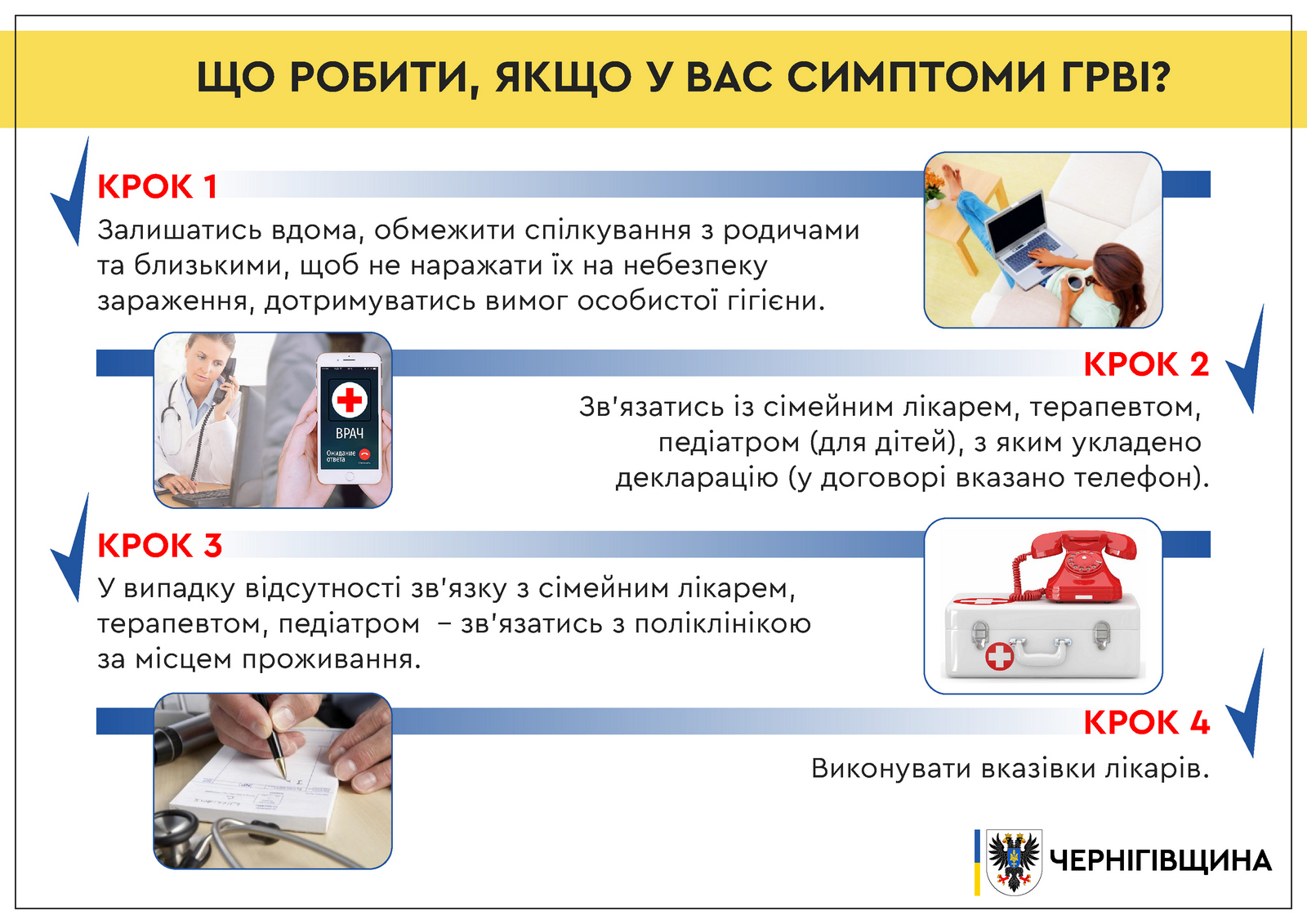 ЩО РОБИТИ, ЯКЩО У ВАС СИМПТОМИ ГРВІ?

КРОК 1

Залишатись вдома, обмежити спілкування з родичами та близькими, щоб не наражати їх на небезпеку зараження, дотримуватись вимог особистої гігієни.

ВРАЧ

Ожидание ответа

КРОК 2

Зв'язатись із сімейним лікарем, терапевтом, педіатром (для дітей), з яким укладено декларацію (у договорі вказано телефон).

КРОК 3

У випадку відсутності зв'язку з сімейним лікарем, терапевтом, педіатром – зв'язатись з поліклінікою за місцем проживання.

КРОК 4

Виконувати вказівки лікарів.

ЧЕРНІГІВЩИНА